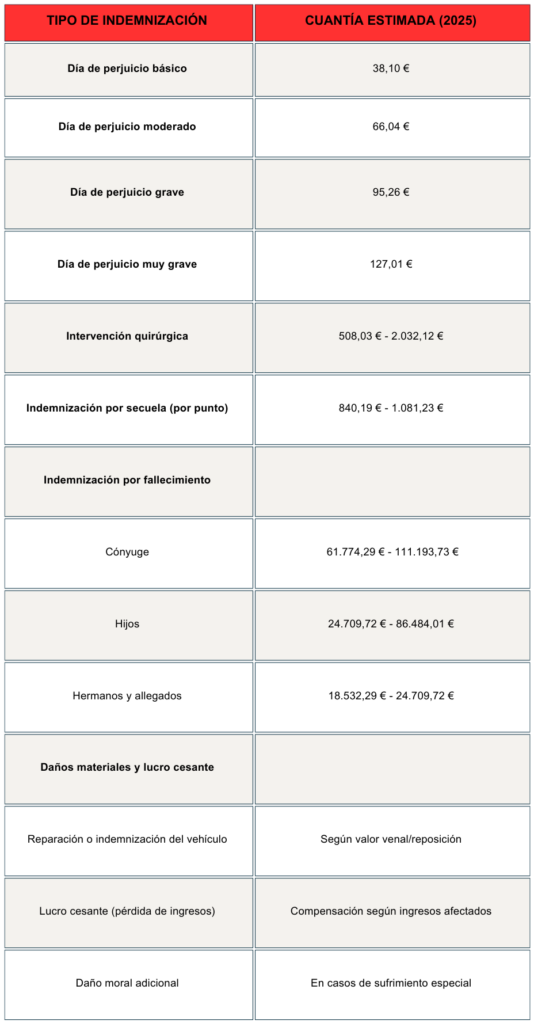 | TIPO DE INDEMNIZACIÓN | CUANTÍA ESTIMADA (2025) |
|---|---|
| Día de perjuicio básico | 38,10 € |
| Día de perjuicio moderado | 66,04 € |
| Día de perjuicio grave | 95,26 € |
| Día de perjuicio muy grave | 127,01 € |
| Intervención quirúrgica | 508,03 € - 2.032,12 € |
| Indemnización por secuela (por punto) | 840,19 € - 1.081,23 € |
| Indemnización por fallecimiento | |
| Cónyuge | 61.774,29 € - 111.193,73 € |
| Hijos | 24.709,72 € - 86.484,01 € |
| Hermanos y allegados | 18.532,29 € - 24.709,72 € |
| Daños materiales y lucro cesante | |
| Reparación o indemnización del vehículo | Según valor venal/reposición |
| Lucro cesante (pérdida de ingresos) | Compensación según ingresos afectados |
| Daño moral adicional | En casos de sufrimiento especial |